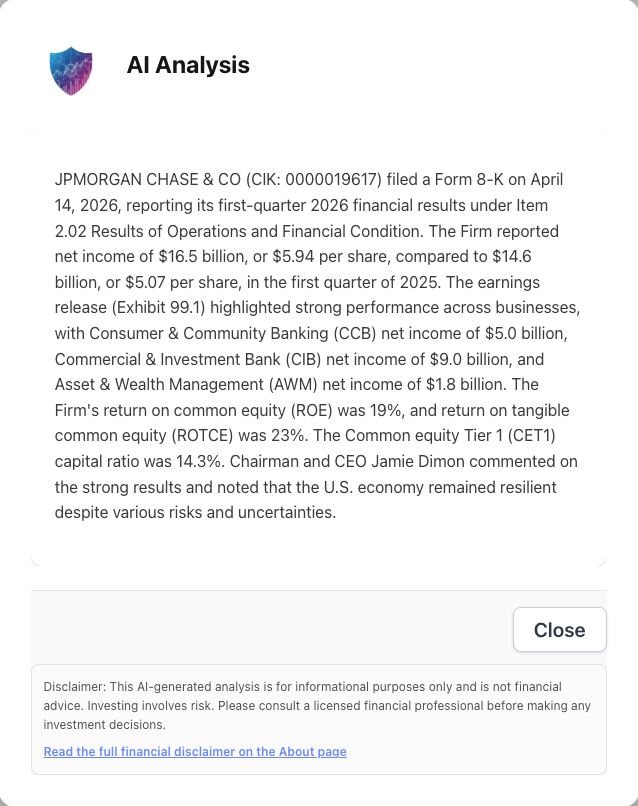 AI Analysis

JPMORGAN CHASE & CO (CIK: 0000019617) filed a Form 8-K on April 14, 2026, reporting its first-quarter 2026 financial results under Item 2.02 Results of Operations and Financial Condition. The Firm reported net income of \$16.5 billion, or \$5.94 per share, compared to \$14.6 billion, or \$5.07 per share, in the first quarter of 2025. The earnings release (Exhibit 99.1) highlighted strong performance across businesses, with Consumer & Community Banking (CCB) net income of \$5.0 billion, Commercial & Investment Bank (CIB) net income of \$9.0 billion, and Asset & Wealth Management (AWM) net income of \$1.8 billion. The Firm's return on common equity (ROE) was 19%, and return on tangible common equity (ROTCE) was 23%. The Common equity Tier 1 (CET1) capital ratio was 14.3%. Chairman and CEO Jamie Dimon commented on the strong results and noted that the U.S. economy remained resilient despite various risks and uncertainties.

Close

Disclaimer: This AI-generated analysis is for informational purposes only and is not financial advice. Investing involves risk. Please consult a licensed financial professional before making any investment decisions.

Read the full financial disclaimer on the About page